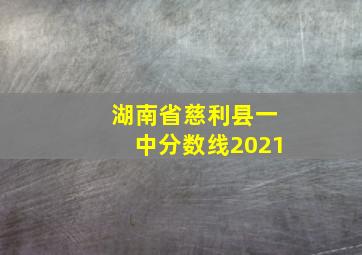 湖南省慈利县一中分数线2021